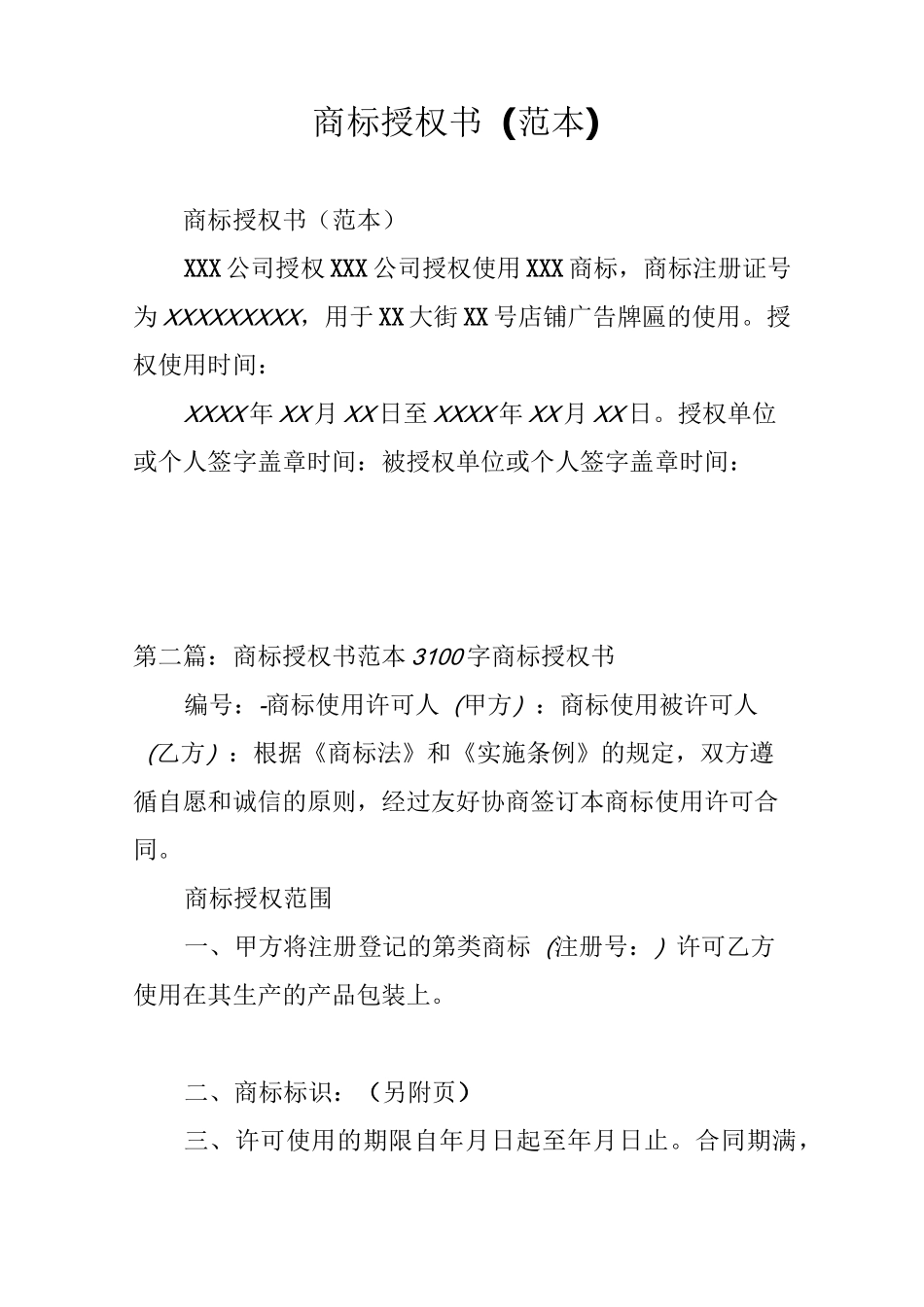 商标授权书（范本）

商标授权书（范本）

XXX公司授权XXX公司授权使用XXX商标，商标注册证号为XXXXXXXXX，用于XX大街XX号店铺广告牌匾的使用。授权使用时间：

XXXX年XX月XX日至XXXX年XX月XX日。授权单位或个人签字盖章时间：被授权单位或个人签字盖章时间：

第二篇：商标授权书范本3100字商标授权书

编号：-商标使用许可人（甲方）：商标使用被许可人（乙方）：根据《商标法》和《实施条例》的规定，双方遵循自愿和诚信的原则，经过友好协商签订本商标使用许可合同。

商标授权范围

一、甲方将注册登记的第类商标（注册号：）许可乙方使用在其生产的产品包装上。

二、商标标识：（另附页）

三、许可使用的期限自年月日起至年月日止。合同期满，